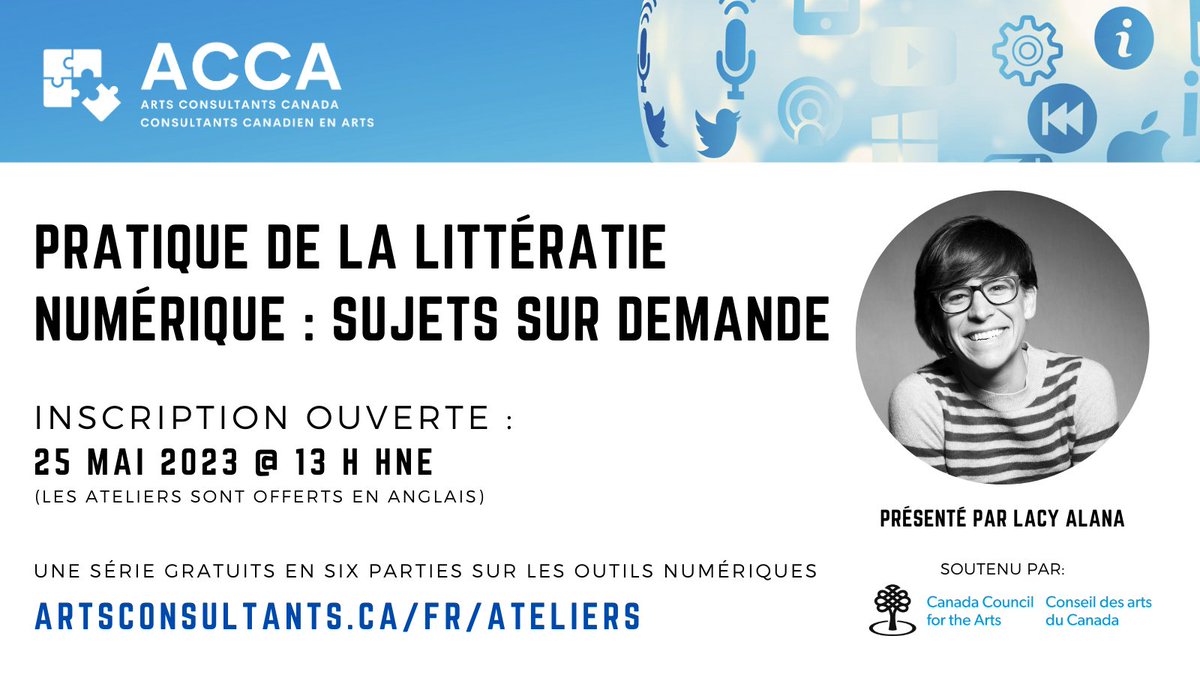 ACCA
ARTS CONSULTANTS CANADA
CONSULTANTS CANADIEN EN ARTS

PRATIQUE DE LA LITTÉRATIE NUMÉRIQUE : SUJETS SUR DEMANDE

INSCRIPTION OUVERTE :
25 MAI 2023 @ 13 H HNE
(LES ATELIERS SONT OFFERTS EN ANGLAIS)

UNE SÉRIE GRATUITS EN SIX PARTIES SUR LES OUTILS NUMÉRIQUES
ARTSCONSULTANTS.CA/FR/ATELIERS

PRÉSENTÉ PAR LACY ALANA

SOUTENU PAR:
Canada Council for the Arts
Conseil des arts du Canada